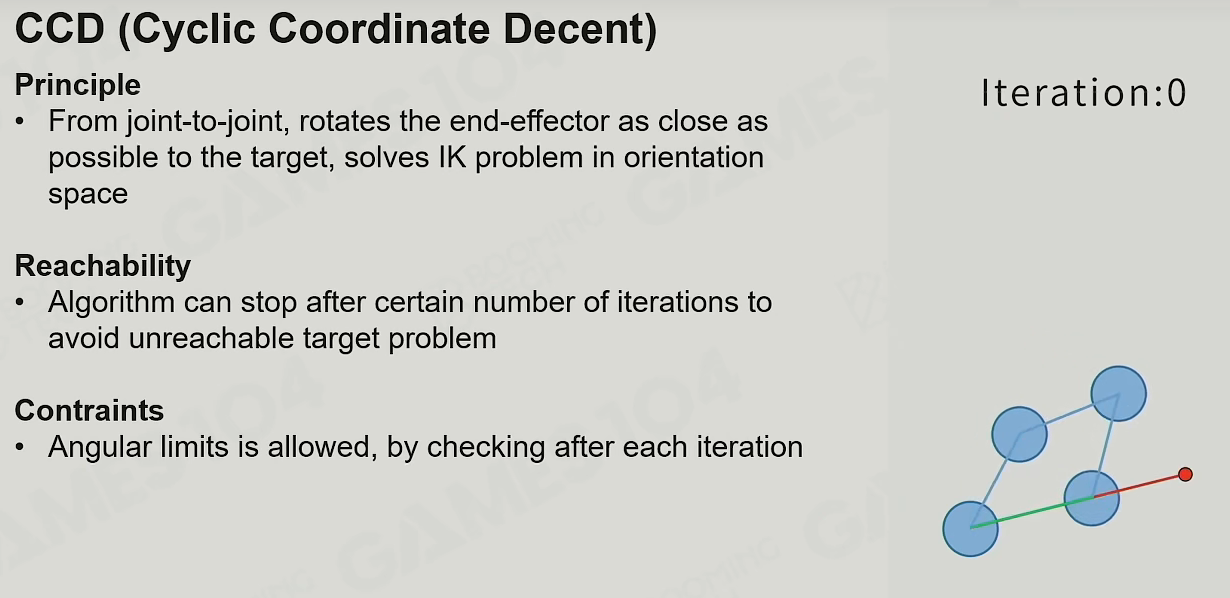 CCD (Cyclic Coordinate Decent)

Principle
• From joint-to-joint, rotates the end-effector as close as possible to the target, solves IK problem in orientation space

Reachability
• Algorithm can stop after certain number of iterations to avoid unreachable target problem

Contraints
• Angular limits is allowed, by checking after each iteration

Iteration:0

GAMES104